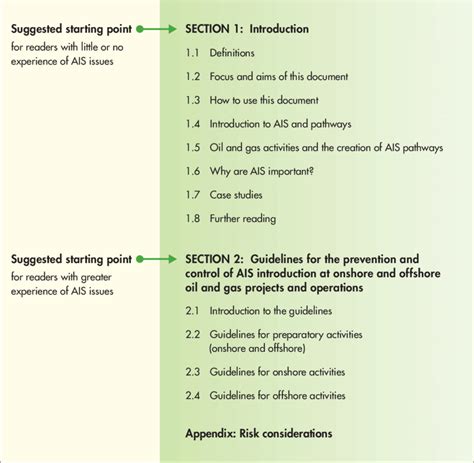 Suggested starting point
for readers with little or no experience of AIS issues

SECTION 1: Introduction

1.1 Definitions

1.2 Focus and aims of this document

1.3 How to use this document

1.4 Introduction to AIS and pathways

1.5 Oil and gas activities and the creation of AIS pathways

1.6 Why are AIS important?

1.7 Case studies

1.8 Further reading

Suggested starting point
for readers with greater experience of AIS issues

SECTION 2: Guidelines for the prevention and control of AIS introduction at onshore and offshore oil and gas projects and operations

2.1 Introduction to the guidelines

2.2 Guidelines for preparatory activities (onshore and offshore)

2.3 Guidelines for onshore activities

2.4 Guidelines for offshore activities

Appendix: Risk considerations